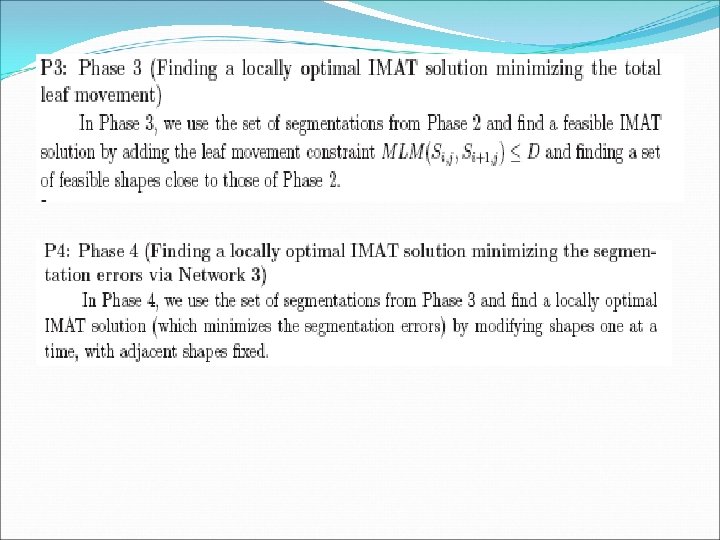 P3: Phase 3 (Finding a locally optimal IMAT solution minimizing the total leaf movement)

In Phase 3, we use the set of segmentations from Phase 2 and find a feasible IMAT solution by adding the leaf movement constraint $MLM(S_{i,j}, S_{i+1,j}) \leq D$ and finding a set of feasible shapes close to those of Phase 2.

-

P4: Phase 4 (Finding a locally optimal IMAT solution minimizing the segmentation errors via Network 3)

In Phase 4, we use the set of segmentations from Phase 3 and find a locally optimal IMAT solution (which minimizes the segmentation errors) by modifying shapes one at a time, with adjacent shapes fixed.